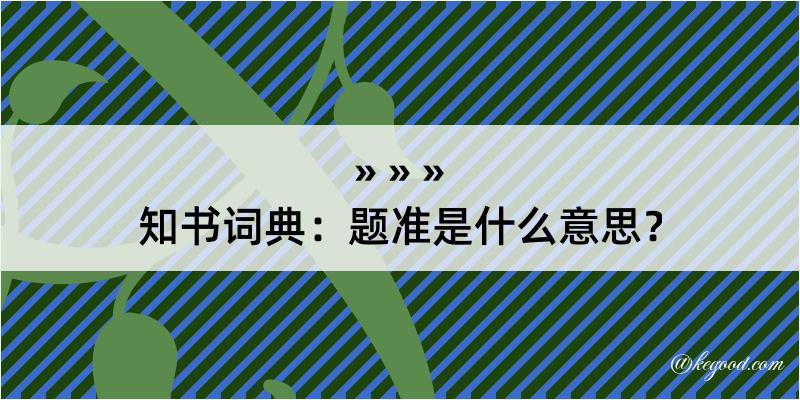 » » »

知书词典：题准是什么意思？

@kegood.com